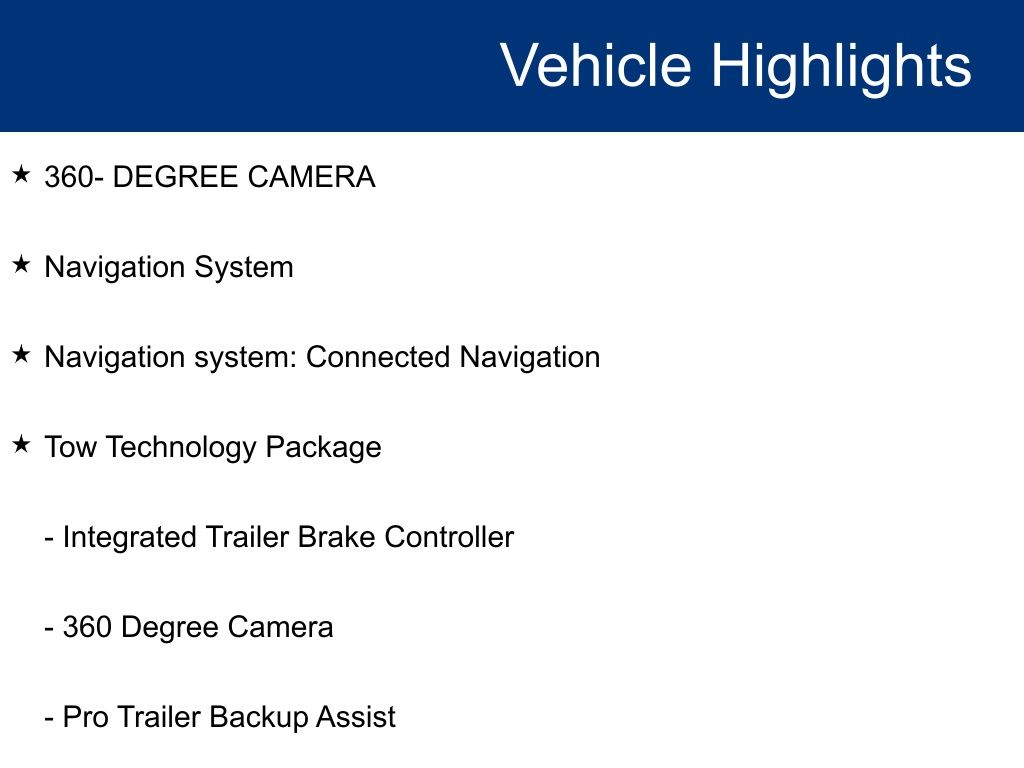 Vehicle Highlights

★ 360- DEGREE CAMERA

★ Navigation System

★ Navigation system: Connected Navigation

★ Tow Technology Package

- Integrated Trailer Brake Controller

- 360 Degree Camera

- Pro Trailer Backup Assist